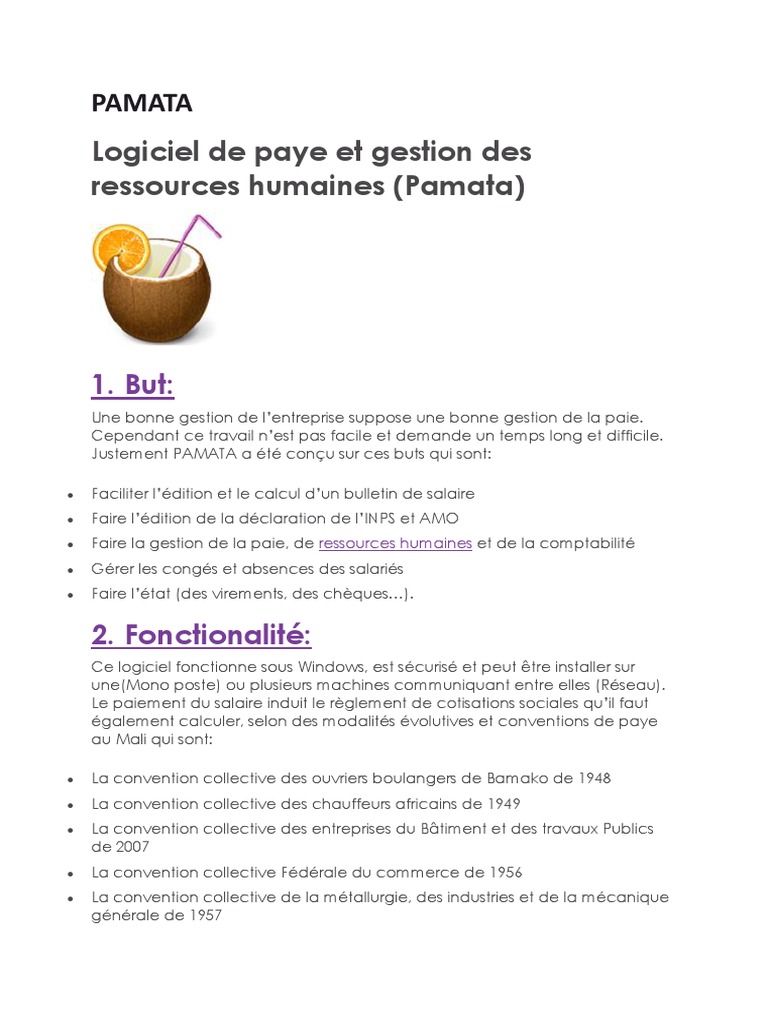 PAMATA

Logiciel de paye et gestion des ressources humaines (Pamata)

1. But:

Une bonne gestion de l'entreprise suppose une bonne gestion de la paie. Cependant ce travail n'est pas facile et demande un temps long et difficile. Justement PAMATA a été conçu sur ces buts qui sont:

- Faciliter l'édition et le calcul d'un bulletin de salaire
- Faire l'édition de la déclaration de l'INPS et AMO
- Faire la gestion de la paie, de ressources humaines et de la comptabilité
- Gérer les congés et absences des salariés
- Faire l'état (des virements, des chèques…).

2. Fonctionalité:

Ce logiciel fonctionne sous Windows, est sécurisé et peut être installer sur une(Mono poste) ou plusieurs machines communiquant entre elles (Réseau). Le paiement du salaire induit le règlement de cotisations sociales qu'il faut également calculer, selon des modalités évolutives et conventions de paye au Mali qui sont:

- La convention collective des ouvriers boulangers de Bamako de 1948
- La convention collective des chauffeurs africains de 1949
- La convention collective des entreprises du Bâtiment et des travaux Publics de 2007
- La convention collective Fédérale du commerce de 1956
- La convention collective de la métallurgie, des industries et de la mécanique générale de 1957